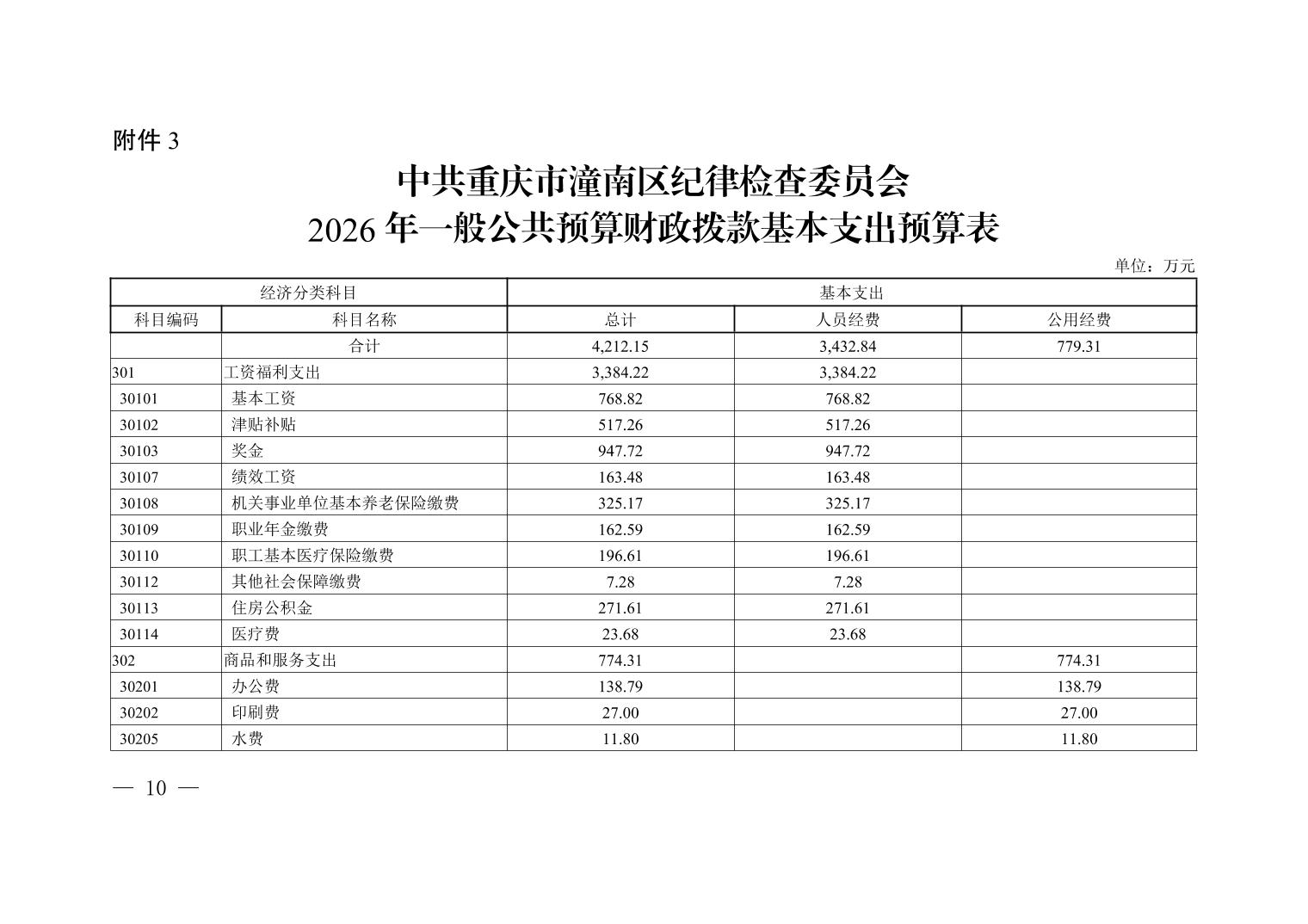 附件 3

中共重庆市潼南区纪律检查委员会
2026 年一般公共预算财政拨款基本支出预算表

单位：万元

| 经济分类科目 | | 基本支出 | | |
|---|---|---|---|---|
| 科目编码 | 科目名称 | 总计 | 人员经费 | 公用经费 |
| | 合计 | 4,212.15 | 3,432.84 | 779.31 |
| 301 | 工资福利支出 | 3,384.22 | 3,384.22 | |
| 30101 | 基本工资 | 768.82 | 768.82 | |
| 30102 | 津贴补贴 | 517.26 | 517.26 | |
| 30103 | 奖金 | 947.72 | 947.72 | |
| 30107 | 绩效工资 | 163.48 | 163.48 | |
| 30108 | 机关事业单位基本养老保险缴费 | 325.17 | 325.17 | |
| 30109 | 职业年金缴费 | 162.59 | 162.59 | |
| 30110 | 职工基本医疗保险缴费 | 196.61 | 196.61 | |
| 30112 | 其他社会保障缴费 | 7.28 | 7.28 | |
| 30113 | 住房公积金 | 271.61 | 271.61 | |
| 30114 | 医疗费 | 23.68 | 23.68 | |
| 302 | 商品和服务支出 | 774.31 | | 774.31 |
| 30201 | 办公费 | 138.79 | | 138.79 |
| 30202 | 印刷费 | 27.00 | | 27.00 |
| 30205 | 水费 | 11.80 | | 11.80 |

— 10 —